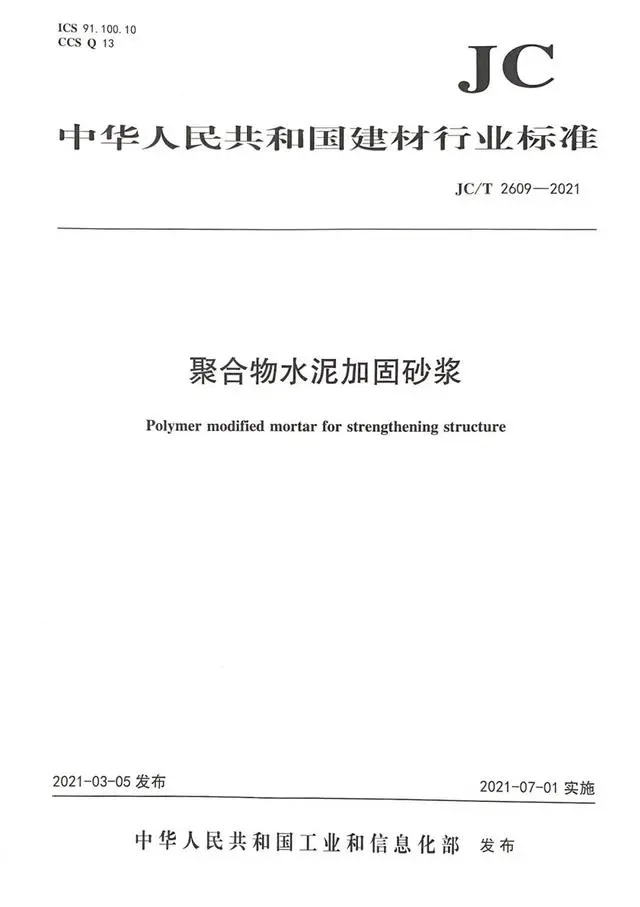 ICS 91.100.10
CCS Q 13

JC

中华人民共和国建材行业标准

JC/T 2609—2021

聚合物水泥加固砂浆

Polymer modified mortar for strengthening structure

2021-03-05 发布

2021-07-01 实施

中华人民共和国工业和信息化部 发布